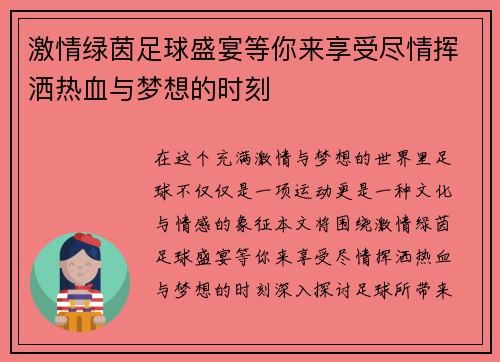 激情绿茵足球盛宴等你来享受尽情挥洒热血与梦想的时刻

在这个充满激情与梦想的世界里足球不仅仅是一项运动更是一种文化与情感的象征本文将围绕激情绿茵足球盛宴等你来享受尽情挥洒热血与梦想的时刻深入探讨足球所带来